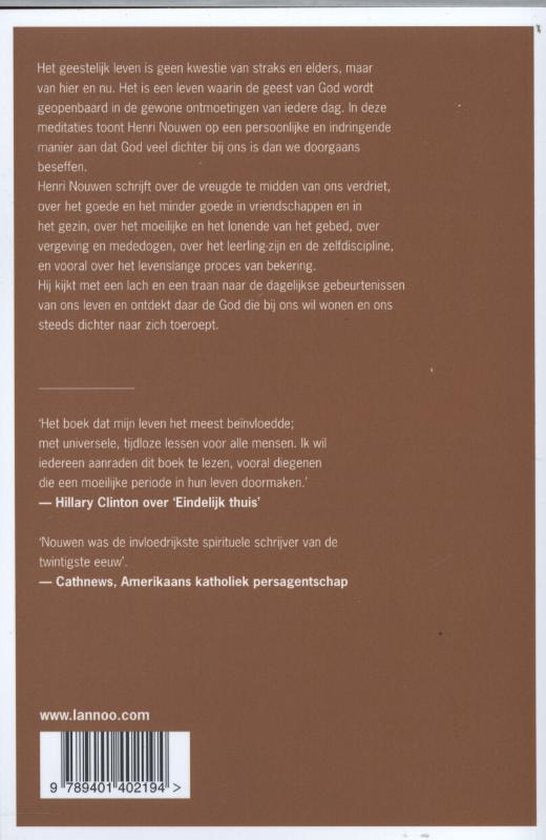 Het geestelijk leven is geen kwestie van straks en elders, maar van hier en nu. Het is een leven waarin de geest van God wordt geopenbaard in de gewone ontmoetingen van iedere dag. In deze meditaties toont Henri Nouwen op een persoonlijke en indringende manier aan dat God veel dichter bij ons is dan we doorgaans beseffen.
Henri Nouwen schrijft over de vreugde te midden van ons verdriet, over het goede en het minder goede in vriendschappen en in het gezin, over het moeilijke en het lonende van het gebed, over vergeving en mededogen, over het leerling-zijn en de zelfdiscipline, en vooral over het levenslange proces van bekering.
Hij kijkt met een lach en een traan naar de dagelijkse gebeurtenissen van ons leven en ontdekt daar de God die bij ons wil wonen en ons steeds dichter naar zich toeroept.

'Het boek dat mijn leven het meest beïnvloedde; met universele, tijdloze lessen voor alle mensen. Ik wil iedereen aanraden dit boek te lezen, vooral diegenen die een moeilijke periode in hun leven doormaken.'
— Hillary Clinton over 'Eindelijk thuis'

'Nouwen was de invloedrijkste spirituele schrijver van de twintigste eeuw'.
— Cathnews, Amerikaans katholiek persagentschap

www.lannoo.com

9 789401 402194 >